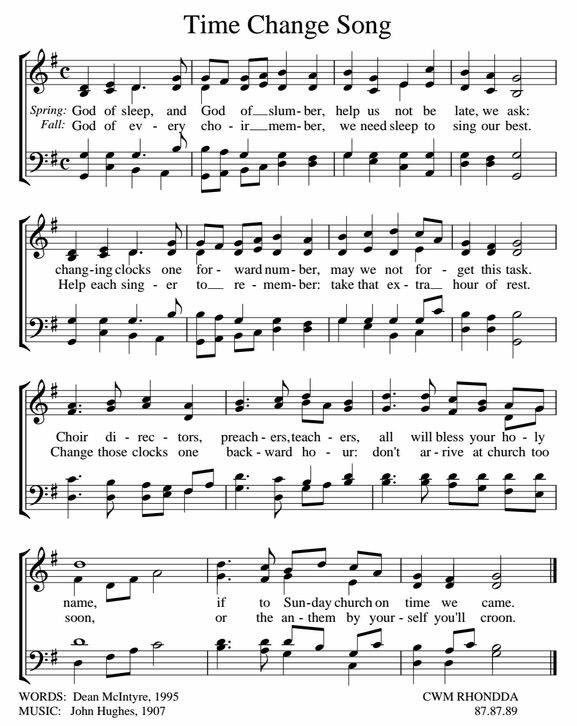 Time Change Song

Spring: God of sleep, and God of slum-ber, help us not be late, we ask:
Fall: God of ev-ery cho-ir mem-ber, we need sleep to sing our best.

chang-ing clocks one for-ward num-ber, may we not for-get this task.
Help each sing-er to re-mem-ber: take that ex-tra hour of rest.

Choir di-rec-tors, preach-ers, teach-ers, all will bless your ho-ly
Change those clocks one back-ward ho-ur: don't ar-rive at church too

name, if to Sun-day church on time we came.
soon, or the an-them by your-self you'll croon.

WORDS: Dean McIntyre, 1995
MUSIC: John Hughes, 1907

CWM RHONDDA
87.87.89